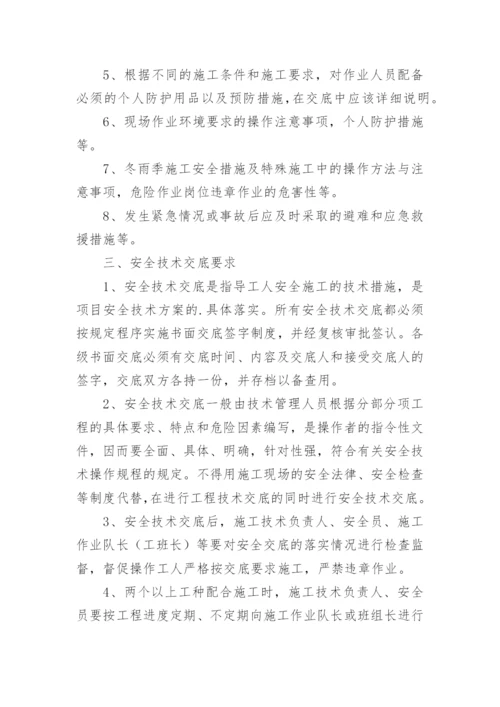 5、根据不同的施工条件和施工要求，对作业人员配备必须的个人防护用品以及预防措施，在交底中应该详细说明。

6、现场作业环境要求的操作注意事项，个人防护措施等。

7、冬雨季施工安全措施及特殊施工中的操作方法与注意事项，危险作业岗位违章作业的危害性等。

8、发生紧急情况或事故后应及时采取的避难和应急救援措施等。

三、安全技术交底要求

1、安全技术交底是指导工人安全施工的技术措施，是项目安全技术方案的.具体落实。所有安全技术交底都必须按规定程序实施书面交底签字制度，并经复核审批签认。各级书面交底必须有交底时间、内容及交底人和接受交底人的签字，交底双方各持一份，并存档以备查用。

2、安全技术交底一般由技术管理人员根据分部分项工程的具体要求、特点和危险因素编写，是操作者的指令性文件，因而要全面、具体、明确，针对性强，符合有关安全技术操作规程的规定。不得用施工现场的安全法律、安全检查等制度代替，在进行工程技术交底的同时进行安全技术交底。

3、安全技术交底后，施工技术负责人、安全员、施工作业队长（工班长）等要对安全交底的落实情况进行检查监督，督促操作工人严格按交底要求施工，严禁违章作业。

4、两个以上工种配合施工时，施工技术负责人、安全员要按工程进度定期、不定期向施工作业队长或班组长进行